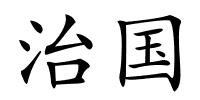 治国